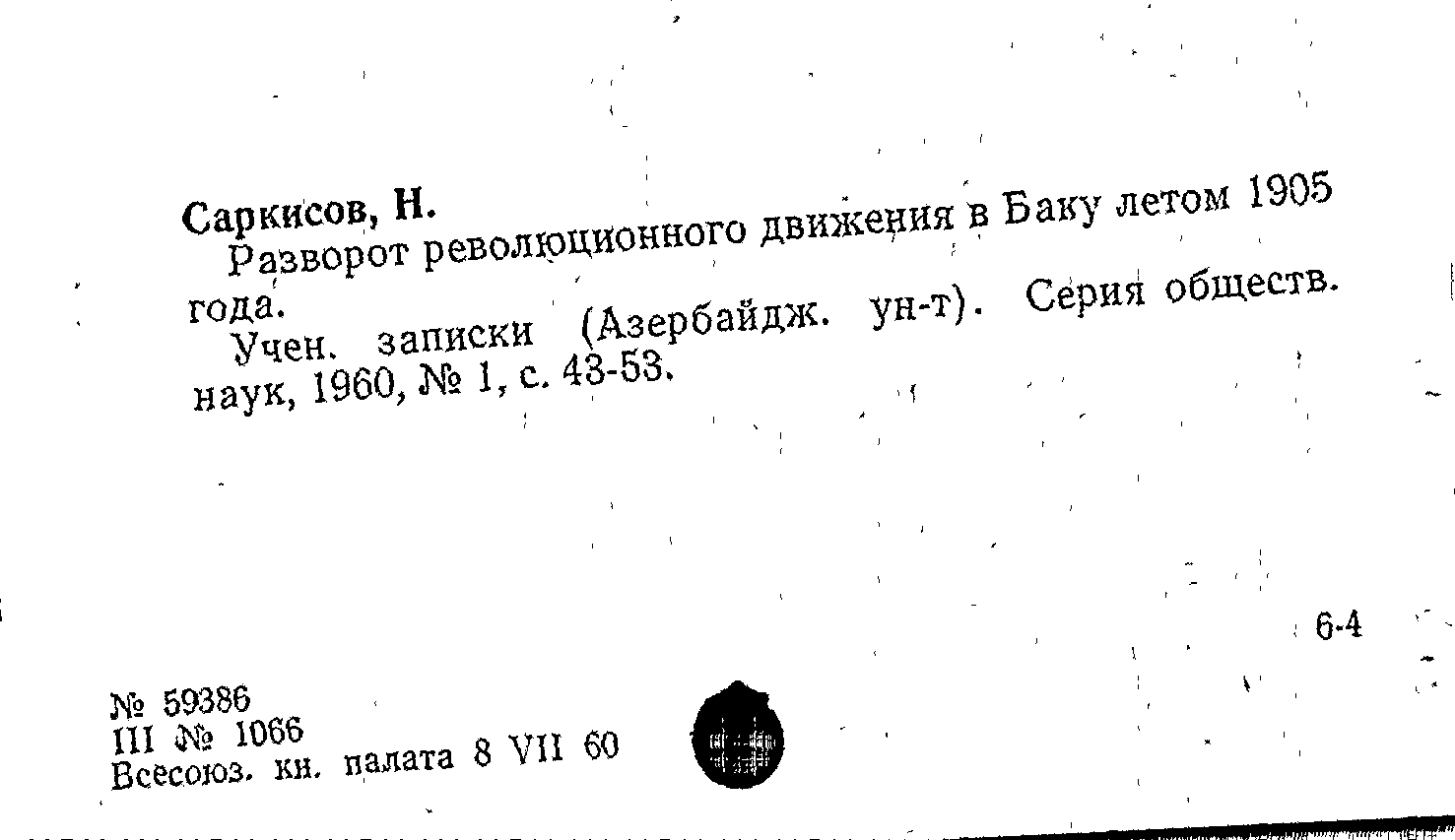 Саркисов, Н.

Разворот революционного движения в Баку летом 1905 года.

Учен. записки (Азербайдж. ун-т). Серия обществ. наук, 1960, № 1, с. 43-53.

6-4

№ 59386
III № 1066
Всесоюз. кн. палата 8 VII 60